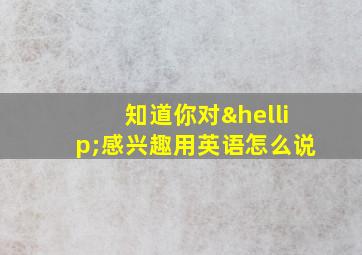 知道你对&hellip;感兴趣用英语怎么说